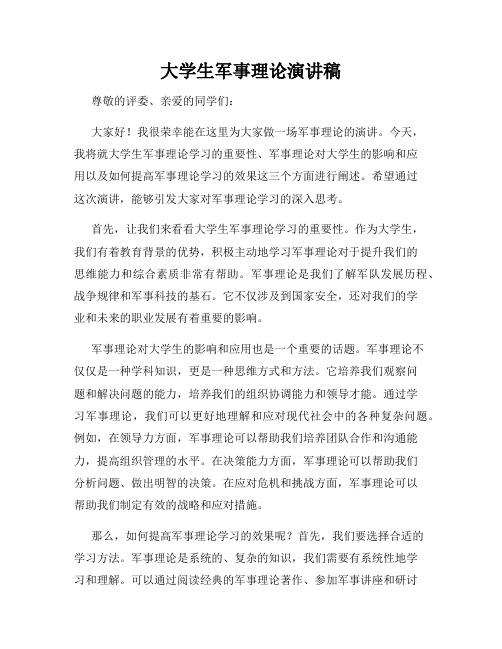 大学生军事理论演讲稿

尊敬的评委、亲爱的同学们：

大家好！我很荣幸能在这里为大家做一场军事理论的演讲。今天，我将就大学生军事理论学习的重要性、军事理论对大学生的影响和应用以及如何提高军事理论学习的效果这三个方面进行阐述。希望通过这次演讲，能够引发大家对军事理论学习的深入思考。

首先，让我们来看看大学生军事理论学习的重要性。作为大学生，我们有着教育背景的优势，积极主动地学习军事理论对于提升我们的思维能力和综合素质非常有帮助。军事理论是我们了解军队发展历程、战争规律和军事科技的基石。它不仅涉及到国家安全，还对我们的学业和未来的职业发展有着重要的影响。

军事理论对大学生的影响和应用也是一个重要的话题。军事理论不仅仅是一种学科知识，更是一种思维方式和方法。它培养我们观察问题和解决问题的能力，培养我们的组织协调能力和领导才能。通过学习军事理论，我们可以更好地理解和应对现代社会中的各种复杂问题。例如，在领导力方面，军事理论可以帮助我们培养团队合作和沟通能力，提高组织管理的水平。在决策能力方面，军事理论可以帮助我们分析问题、做出明智的决策。在应对危机和挑战方面，军事理论可以帮助我们制定有效的战略和应对措施。

那么，如何提高军事理论学习的效果呢？首先，我们要选择合适的学习方法。军事理论是系统的、复杂的知识，我们需要有系统性地学习和理解。可以通过阅读经典的军事理论著作、参加军事讲座和研讨